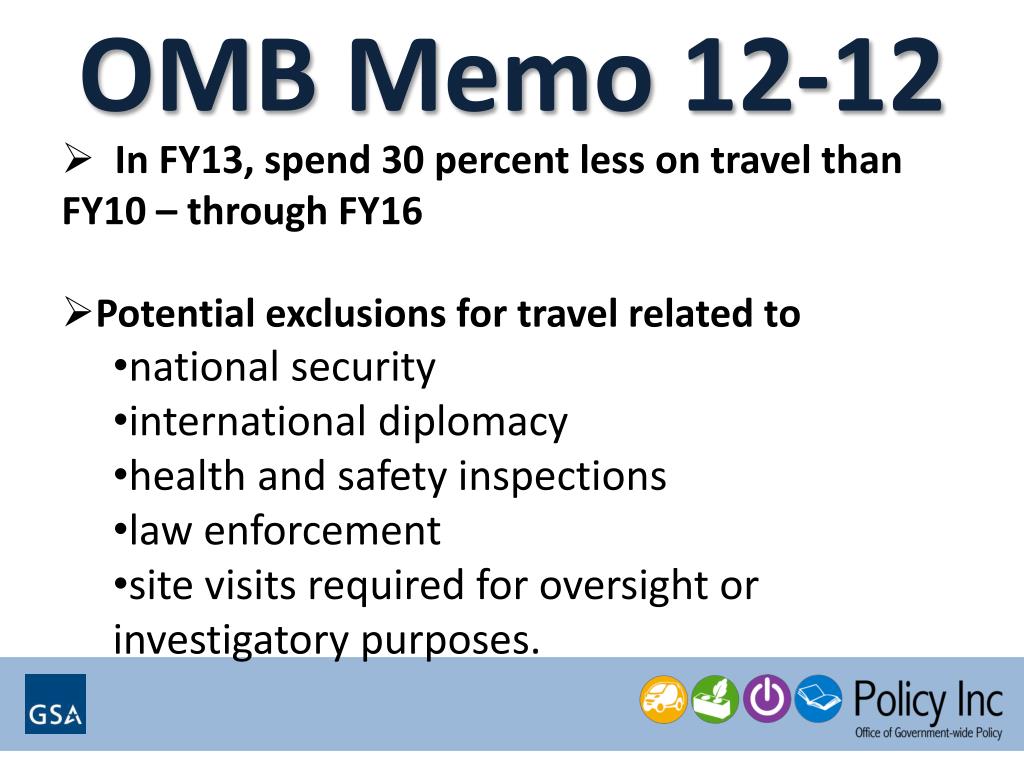 OMB Memo 12-12

➢ In FY13, spend 30 percent less on travel than FY10 – through FY16

➢Potential exclusions for travel related to
•national security
•international diplomacy
•health and safety inspections
•law enforcement
•site visits required for oversight or investigatory purposes.

GSA

Policy Inc
Office of Government-wide Policy